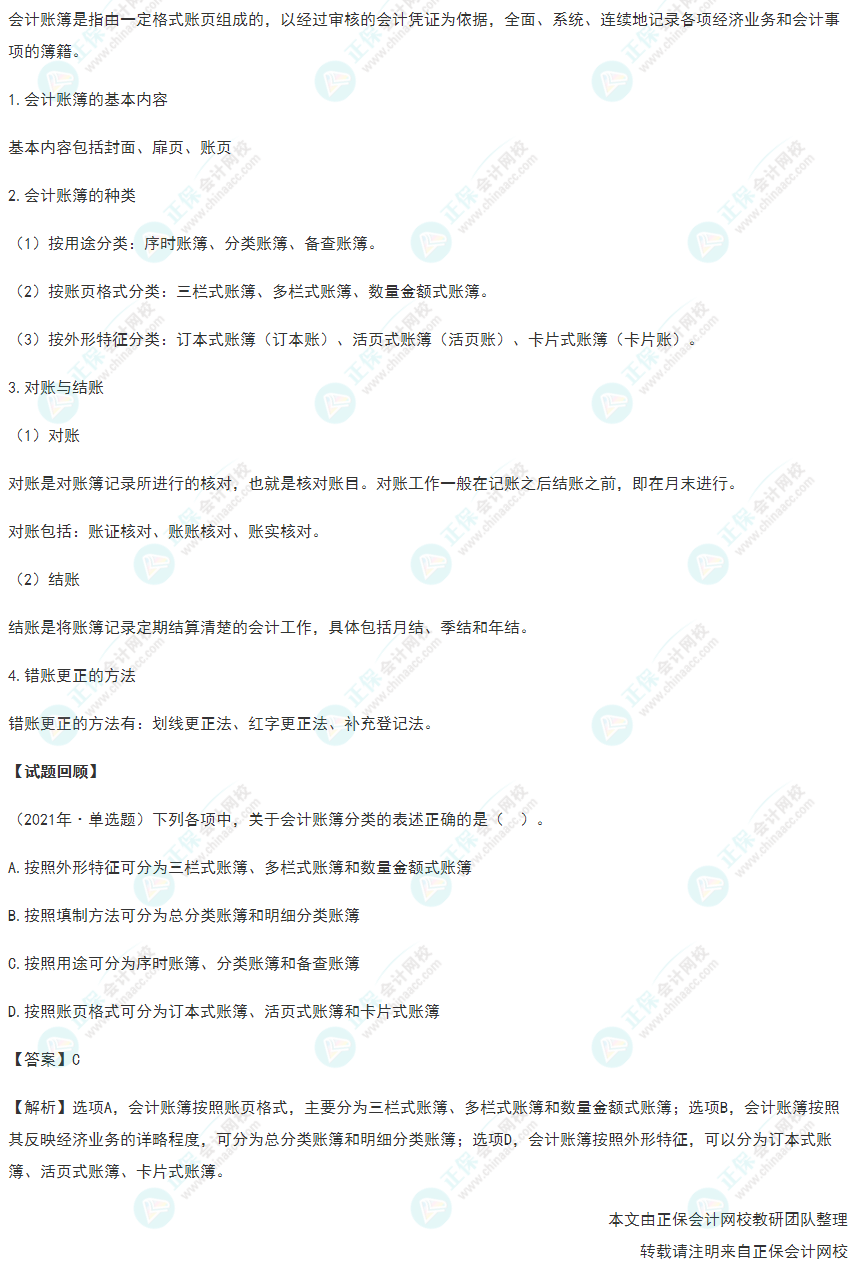 会计账簿是指由一定格式账页组成的，以经过审核的会计凭证为依据，全面、系统、连续地记录各项经济业务和会计事项的簿籍。

1.会计账簿的基本内容

基本内容包括封面、扉页、账页

2.会计账簿的种类

（1）按用途分类：序时账簿、分类账簿、备查账簿。

（2）按账页格式分类：三栏式账簿、多栏式账簿、数量金额式账簿。

（3）按外形特征分类：订本式账簿（订本账）、活页式账簿（活页账）、卡片式账簿（卡片账）。

3.对账与结账

（1）对账

对账是对账簿记录所进行的核对，也就是核对账目。对账工作一般在记账之后结账之前，即在月末进行。

对账包括：账证核对、账账核对、账实核对。

（2）结账

结账是将账簿记录定期结算清楚的会计工作，具体包括月结、季结和年结。

4.错账更正的方法

错账更正的方法有：划线更正法、红字更正法、补充登记法。

【试题回顾】

（2021年·单选题）下列各项中，关于会计账簿分类的表述正确的是（ ）。

A.按照外形特征可分为三栏式账簿、多栏式账簿和数量金额式账簿

B.按照填制方法可分为总分类账簿和明细分类账簿

C.按照用途可分为序时账簿、分类账簿和备查账簿

D.按照账页格式可分为订本式账簿、活页式账簿和卡片式账簿

【答案】C

【解析】选项A，会计账簿按照账页格式，主要分为三栏式账簿、多栏式账簿和数量金额式账簿；选项B，会计账簿按照其反映经济业务的详略程度，可分为总分类账簿和明细分类账簿；选项D，会计账簿按照外形特征，可以分为订本式账簿、活页式账簿、卡片式账簿。

本文由正保会计网校教研团队整理

转载请注明来自正保会计网校

正保会计网校 www.chinaacc.com